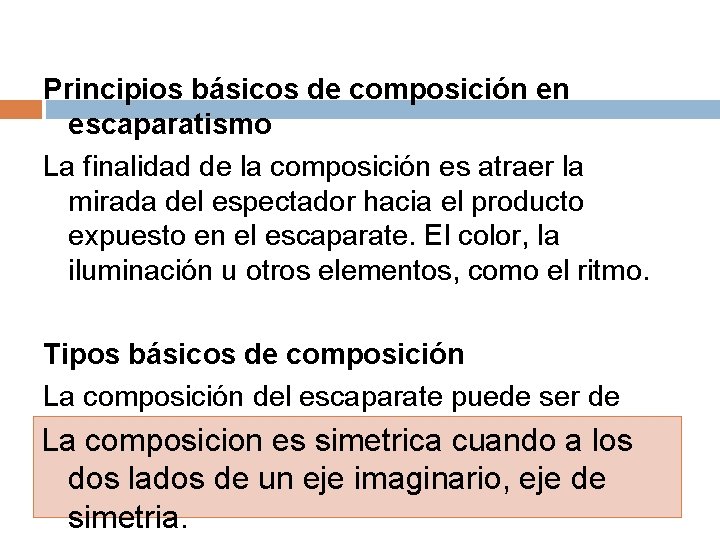 Principios básicos de composición en escaparatismo

La finalidad de la composición es atraer la mirada del espectador hacia el producto expuesto en el escaparate. El color, la iluminación u otros elementos, como el ritmo.

Tipos básicos de composición

La composición del escaparate puede ser de

La composicion es simetrica cuando a los dos lados de un eje imaginario, eje de simetria.